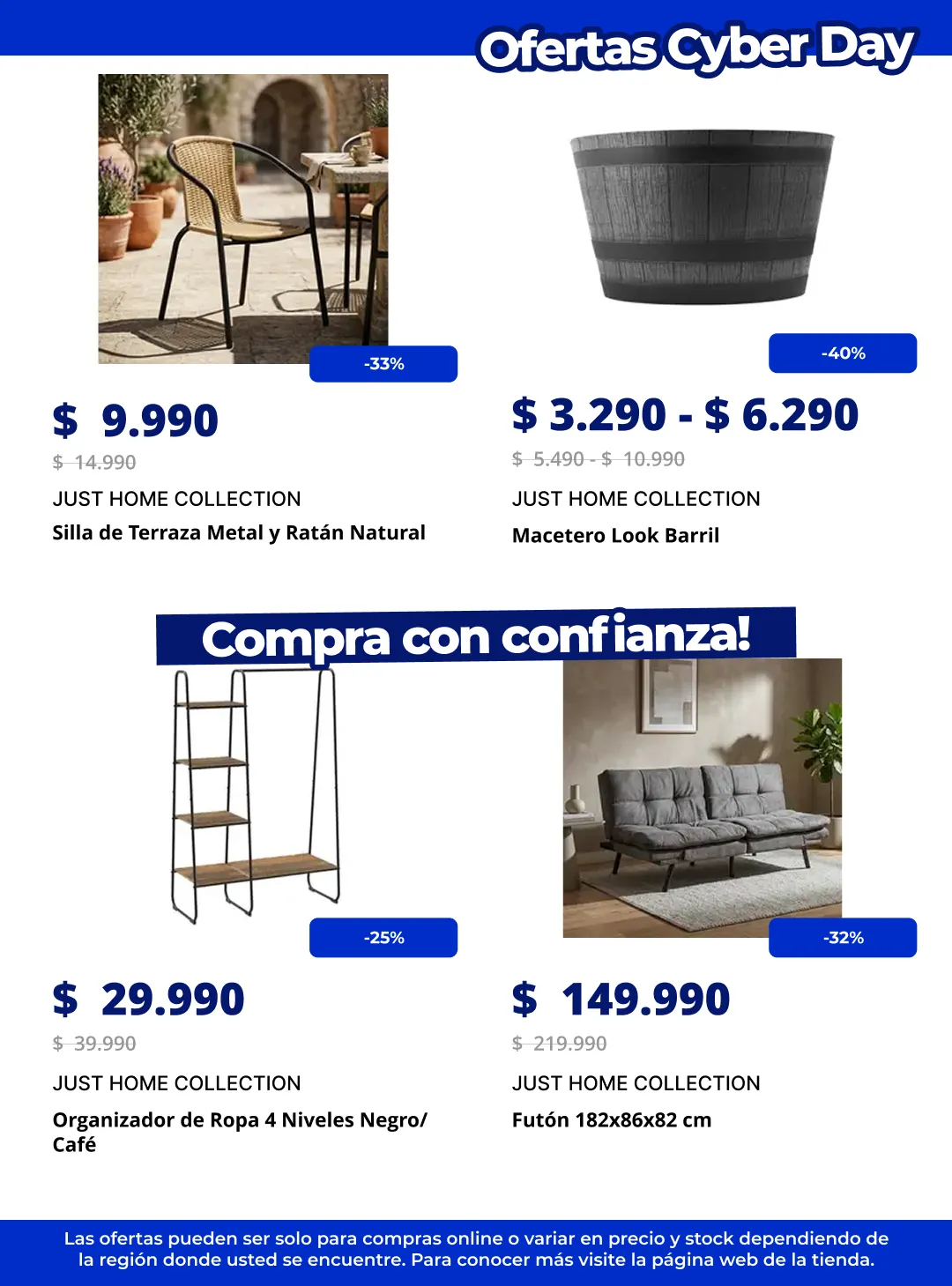 Ofertas Cyber Day

-33%

$ 9.990

$ 14.990

JUST HOME COLLECTION

Silla de Terraza Metal y Ratán Natural

-40%

$ 3.290 - $ 6.290

$ 5.490 - $ 10.990

JUST HOME COLLECTION

Macetero Look Barril

Compra con confianza!

-25%

$ 29.990

$ 39.990

JUST HOME COLLECTION

Organizador de Ropa 4 Niveles Negro/ Café

-32%

$ 149.990

$ 219.990

JUST HOME COLLECTION

Futón 182x86x82 cm

Las ofertas pueden ser solo para compras online o variar en precio y stock dependiendo de la región donde usted se encuentre. Para conocer más visite la página web de la tienda.